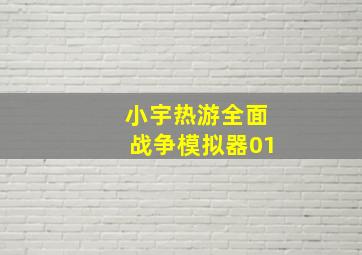 小宇热游全面
战争模拟器01